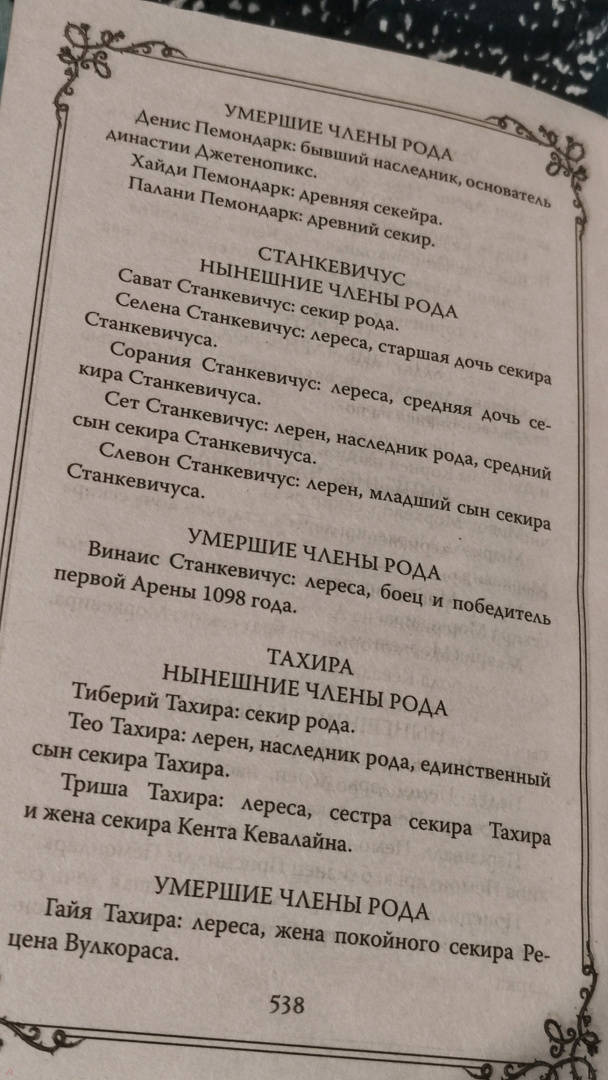 УМЕРШИЕ ЧЛЕНЫ РОДА

Денис Пемондарк: бывший наследник, основатель династии Джетенопикс.

Хайди Пемондарк: древняя секейра.

Палани Пемондарк: древний секир.

СТАНКЕВИЧУС
НЫНЕШНИЕ ЧЛЕНЫ РОДА

Сават Станкевичус: секир рода.

Селена Станкевичус: лереса, старшая дочь секира Станкевичуса.

Сорания Станкевичус: лереса, средняя дочь секира Станкевичуса.

Сет Станкевичус: лерен, наследник рода, средний сын секира Станкевичуса.

Слевон Станкевичус: лерен, младший сын секира Станкевичуса.

УМЕРШИЕ ЧЛЕНЫ РОДА

Винаис Станкевичус: лереса, боец и победитель первой Арены 1098 года.

ТАХИРА
НЫНЕШНИЕ ЧЛЕНЫ РОДА

Тиберий Тахира: секир рода.

Тео Тахира: лерен, наследник рода, единственный сын секира Тахира.

Триша Тахира: лереса, сестра секира Тахира и жена секира Кента Кевалайна.

УМЕРШИЕ ЧЛЕНЫ РОДА

Гайя Тахира: лереса, жена покойного секира Рецена Вулкораса.

538